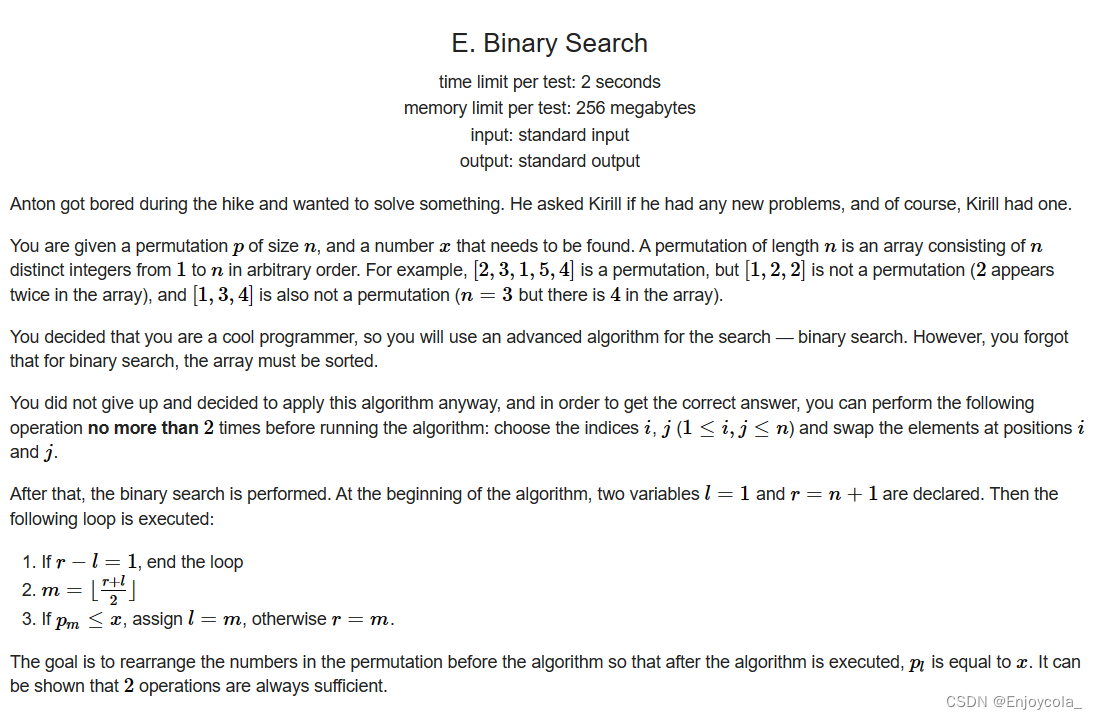 E. Binary Search

time limit per test: 2 seconds
memory limit per test: 256 megabytes
input: standard input
output: standard output

Anton got bored during the hike and wanted to solve something. He asked Kirill if he had any new problems, and of course, Kirill had one.

You are given a permutation $p$ of size $n$, and a number $x$ that needs to be found. A permutation of length $n$ is an array consisting of $n$ distinct integers from $1$ to $n$ in arbitrary order. For example, $[2, 3, 1, 5, 4]$ is a permutation, but $[1, 2, 2]$ is not a permutation ($2$ appears twice in the array), and $[1, 3, 4]$ is also not a permutation ($n = 3$ but there is $4$ in the array).

You decided that you are a cool programmer, so you will use an advanced algorithm for the search — binary search. However, you forgot that for binary search, the array must be sorted.

You did not give up and decided to apply this algorithm anyway, and in order to get the correct answer, you can perform the following operation **no more than** $2$ times before running the algorithm: choose the indices $i$, $j$ ($1 \le i, j \le n$) and swap the elements at positions $i$ and $j$.

After that, the binary search is performed. At the beginning of the algorithm, two variables $l = 1$ and $r = n + 1$ are declared. Then the following loop is executed:

1. If $r - l = 1$, end the loop
2. $m = \lfloor \frac{r+l}{2} \rfloor$
3. If $p_m \le x$, assign $l = m$, otherwise $r = m$.

The goal is to rearrange the numbers in the permutation before the algorithm so that after the algorithm is executed, $p_l$ is equal to $x$. It can be shown that $2$ operations are always sufficient.

CSDN @Enjoycola_